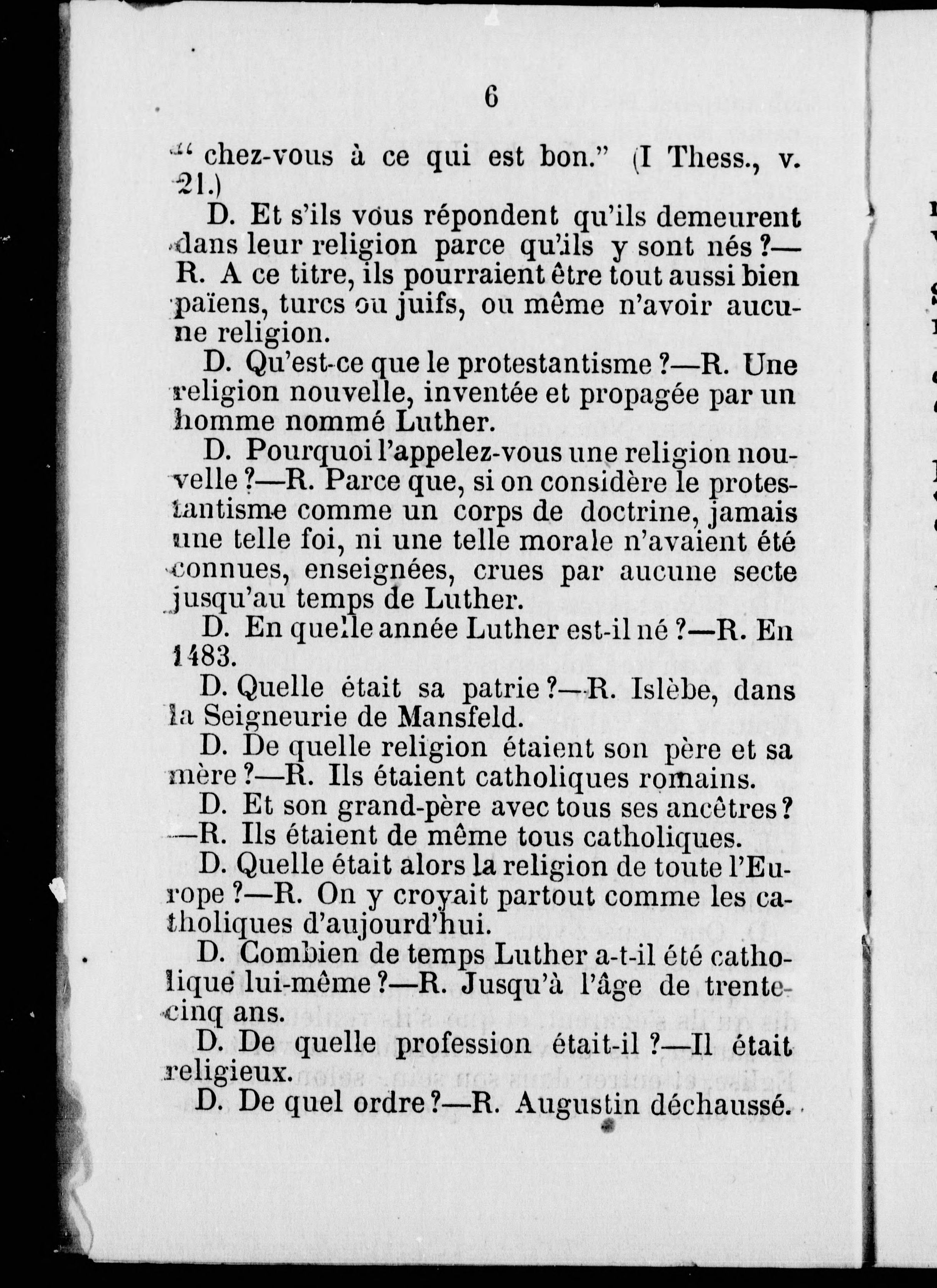 6

" chez-vous à ce qui est bon." (I Thess., v. 21.)

D. Et s'ils vous répondent qu'ils demeurent dans leur religion parce qu'ils y sont nés ?—R. A ce titre, ils pourraient être tout aussi bien païens, turcs ou juifs, ou même n'avoir aucune religion.

D. Qu'est-ce que le protestantisme ?—R. Une religion nouvelle, inventée et propagée par un homme nommé Luther.

D. Pourquoi l'appelez-vous une religion nouvelle ?—R. Parce que, si on considère le protestantisme comme un corps de doctrine, jamais une telle foi, ni une telle morale n'avaient été connues, enseignées, crues par aucune secte jusqu'au temps de Luther.

D. En quelle année Luther est-il né ?—R. En 1483.

D. Quelle était sa patrie ?—R. Islèbe, dans la Seigneurie de Mansfeld.

D. De quelle religion étaient son père et sa mère ?—R. Ils étaient catholiques romains.

D. Et son grand-père avec tous ses ancêtres ?—R. Ils étaient de même tous catholiques.

D. Quelle était alors la religion de toute l'Europe ?—R. On y croyait partout comme les catholiques d'aujourd'hui.

D. Combien de temps Luther a-t-il été catholique lui-même ?—R. Jusqu'à l'âge de trente-cinq ans.

D. De quelle profession était-il ?—Il était religieux.

D. De quel ordre ?—R. Augustin déchaussé.